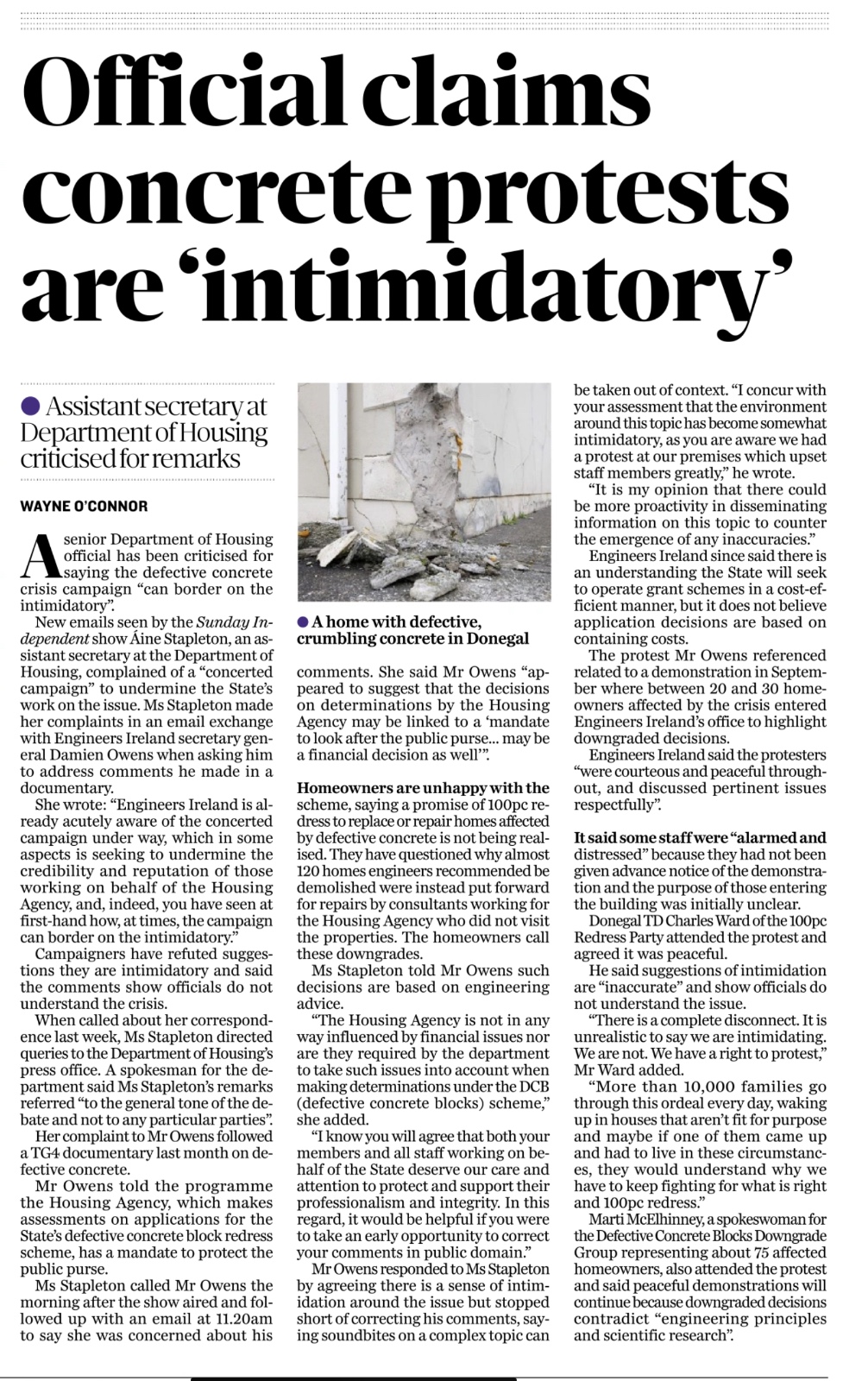 Official claims concrete protests are 'intimidatory'

• Assistant secretary at Department of Housing criticised for remarks

WAYNE O'CONNOR

A senior Department of Housing official has been criticised for saying the defective concrete crisis campaign "can border on the intimidatory".

New emails seen by the Sunday Independent show Áine Stapleton, an assistant secretary at the Department of Housing, complained of a "concerted campaign" to undermine the State's work on the issue. Ms Stapleton made her complaints in an email exchange with Engineers Ireland secretary general Damien Owens when asking him to address comments he made in a documentary.

She wrote: "Engineers Ireland is already acutely aware of the concerted campaign under way, which in some aspects is seeking to undermine the credibility and reputation of those working on behalf of the Housing Agency, and, indeed, you have seen at first-hand how, at times, the campaign can border on the intimidatory."

Campaigners have refuted suggestions they are intimidatory and said the comments show officials do not understand the crisis.

When called about her correspondence last week, Ms Stapleton directed queries to the Department of Housing's press office. A spokesman for the department said Ms Stapleton's remarks referred "to the general tone of the debate and not to any particular parties".

Her complaint to Mr Owens followed a TG4 documentary last month on defective concrete.

Mr Owens told the programme the Housing Agency, which makes assessments on applications for the State's defective concrete block redress scheme, has a mandate to protect the public purse.

Ms Stapleton called Mr Owens the morning after the show aired and followed up with an email at 11.20am to say she was concerned about his

• A home with defective, crumbling concrete in Donegal

comments. She said Mr Owens "appeared to suggest that the decisions on determinations by the Housing Agency may be linked to a 'mandate to look after the public purse... may be a financial decision as well'".

Homeowners are unhappy with the scheme, saying a promise of 100pc redress to replace or repair homes affected by defective concrete is not being realised. They have questioned why almost 120 homes engineers recommended be demolished were instead put forward for repairs by consultants working for the Housing Agency who did not visit the properties. The homeowners call these downgrades.

Ms Stapleton told Mr Owens such decisions are based on engineering advice.

"The Housing Agency is not in any way influenced by financial issues nor are they required by the department to take such issues into account when making determinations under the DCB (defective concrete blocks) scheme," she added.

"I know you will agree that both your members and all staff working on behalf of the State deserve our care and attention to protect and support their professionalism and integrity. In this regard, it would be helpful if you were to take an early opportunity to correct your comments in public domain."

Mr Owens responded to Ms Stapleton by agreeing there is a sense of intimidation around the issue but stopped short of correcting his comments, saying soundbites on a complex topic can be taken out of context. "I concur with your assessment that the environment around this topic has become somewhat intimidatory, as you are aware we had a protest at our premises which upset staff members greatly," he wrote.

"It is my opinion that there could be more proactivity in disseminating information on this topic to counter the emergence of any inaccuracies."

Engineers Ireland since said there is an understanding the State will seek to operate grant schemes in a cost-efficient manner, but it does not believe application decisions are based on containing costs.

The protest Mr Owens referenced related to a demonstration in September where between 20 and 30 homeowners affected by the crisis entered Engineers Ireland's office to highlight downgraded decisions.

Engineers Ireland said the protesters "were courteous and peaceful throughout, and discussed pertinent issues respectfully".

It said some staff were "alarmed and distressed" because they had not been given advance notice of the demonstration and the purpose of those entering the building was initially unclear.

Donegal TD Charles Ward of the 100pc Redress Party attended the protest and agreed it was peaceful.

He said suggestions of intimidation are "inaccurate" and show officials do not understand the issue.

"There is a complete disconnect. It is unrealistic to say we are intimidating. We are not. We have a right to protest," Mr Ward added.

"More than 10,000 families go through this ordeal every day, waking up in houses that aren't fit for purpose and maybe if one of them came up and had to live in these circumstances, they would understand why we have to keep fighting for what is right and 100pc redress."

Marti McElhinney, a spokeswoman for the Defective Concrete Blocks Downgrade Group representing about 75 affected homeowners, also attended the protest and said peaceful demonstrations will continue because downgraded decisions contradict "engineering principles and scientific research".